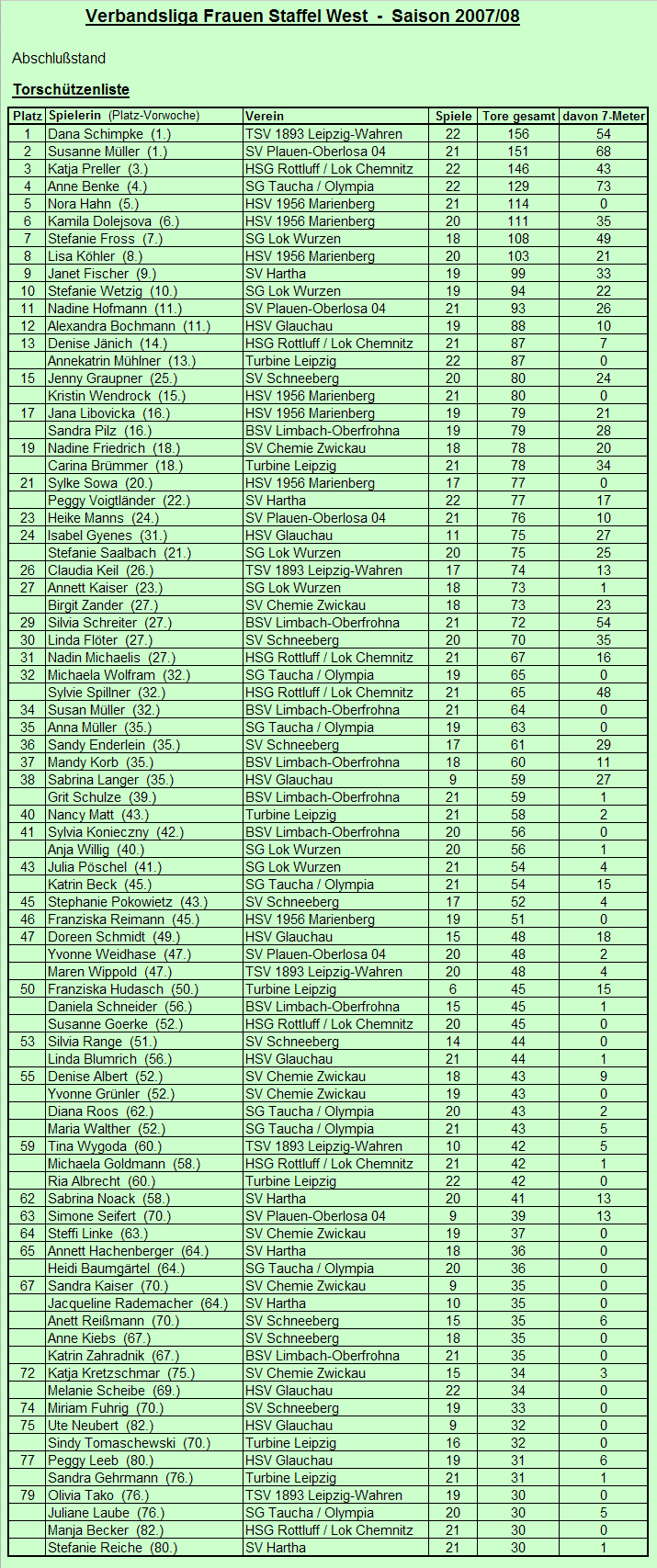 Verbandsliga Frauen Staffel West - Saison 2007/08

Abschlußstand

Torschützenliste

| Platz | Spielerin (Platz-Vorwoche) | Verein | Spiele | Tore gesamt | davon 7-Meter |
|---|---|---|---|---|---|
| 1 | Dana Schimpke (1.) | TSV 1893 Leipzig-Wahren | 22 | 156 | 54 |
| 2 | Susanne Müller (1.) | SV Plauen-Oberlosa 04 | 21 | 151 | 68 |
| 3 | Katja Preller (3.) | HSG Rottluff / Lok Chemnitz | 22 | 146 | 43 |
| 4 | Anne Benke (4.) | SG Taucha / Olympia | 22 | 129 | 73 |
| 5 | Nora Hahn (5.) | HSV 1956 Marienberg | 21 | 114 | 0 |
| 6 | Kamila Dolejsova (6.) | HSV 1956 Marienberg | 20 | 111 | 35 |
| 7 | Stefanie Fross (7.) | SG Lok Wurzen | 18 | 108 | 49 |
| 8 | Lisa Köhler (8.) | HSV 1956 Marienberg | 20 | 103 | 21 |
| 9 | Janet Fischer (9.) | SV Hartha | 19 | 99 | 33 |
| 10 | Stefanie Wetzig (10.) | SG Lok Wurzen | 19 | 94 | 22 |
| 11 | Nadine Hofmann (11.) | SV Plauen-Oberlosa 04 | 21 | 93 | 26 |
| 12 | Alexandra Bochmann (11.) | HSV Glauchau | 19 | 88 | 10 |
| 13 | Denise Jänich (14.) | HSG Rottluff / Lok Chemnitz | 21 | 87 | 7 |
|  | Annekatrin Mühlner (13.) | Turbine Leipzig | 22 | 87 | 0 |
| 15 | Jenny Graupner (25.) | SV Schneeberg | 20 | 80 | 24 |
|  | Kristin Wendrock (15.) | HSV 1956 Marienberg | 21 | 80 | 0 |
| 17 | Jana Libovicka (16.) | HSV 1956 Marienberg | 19 | 79 | 21 |
|  | Sandra Pilz (16.) | BSV Limbach-Oberfrohna | 19 | 79 | 28 |
| 19 | Nadine Friedrich (18.) | SV Chemie Zwickau | 18 | 78 | 20 |
|  | Carina Brümmer (18.) | Turbine Leipzig | 21 | 78 | 34 |
| 21 | Sylke Sowa (20.) | HSV 1956 Marienberg | 17 | 77 | 0 |
|  | Peggy Voigtländer (22.) | SV Hartha | 22 | 77 | 17 |
| 23 | Heike Manns (24.) | SV Plauen-Oberlosa 04 | 21 | 76 | 10 |
| 24 | Isabel Gyenes (31.) | HSV Glauchau | 11 | 75 | 27 |
|  | Stefanie Saalbach (21.) | SG Lok Wurzen | 20 | 75 | 25 |
| 26 | Claudia Keil (26.) | TSV 1893 Leipzig-Wahren | 17 | 74 | 13 |
| 27 | Annett Kaiser (23.) | SG Lok Wurzen | 18 | 73 | 1 |
|  | Birgit Zander (27.) | SV Chemie Zwickau | 18 | 73 | 23 |
| 29 | Silvia Schreiter (27.) | BSV Limbach-Oberfrohna | 21 | 72 | 54 |
| 30 | Linda Flöter (27.) | SV Schneeberg | 20 | 70 | 35 |
| 31 | Nadin Michaelis (27.) | HSG Rottluff / Lok Chemnitz | 21 | 67 | 16 |
| 32 | Michaela Wolfram (32.) | SG Taucha / Olympia | 19 | 65 | 0 |
|  | Sylvie Spillner (32.) | HSG Rottluff / Lok Chemnitz | 21 | 65 | 48 |
| 34 | Susan Müller (32.) | BSV Limbach-Oberfrohna | 21 | 64 | 0 |
| 35 | Anna Müller (35.) | SG Taucha / Olympia | 19 | 63 | 0 |
| 36 | Sandy Enderlein (35.) | SV Schneeberg | 17 | 61 | 29 |
| 37 | Mandy Korb (35.) | BSV Limbach-Oberfrohna | 18 | 60 | 11 |
| 38 | Sabrina Langer (35.) | HSV Glauchau | 9 | 59 | 27 |
|  | Grit Schulze (39.) | BSV Limbach-Oberfrohna | 21 | 59 | 1 |
| 40 | Nancy Matt (43.) | Turbine Leipzig | 21 | 58 | 2 |
| 41 | Sylvia Konieczny (42.) | BSV Limbach-Oberfrohna | 20 | 56 | 0 |
|  | Anja Willig (40.) | SG Lok Wurzen | 20 | 56 | 1 |
| 43 | Julia Pöschel (41.) | SG Lok Wurzen | 21 | 54 | 4 |
|  | Katrin Beck (45.) | SG Taucha / Olympia | 21 | 54 | 15 |
| 45 | Stephanie Pokowietz (43.) | SV Schneeberg | 17 | 52 | 4 |
| 46 | Franziska Reimann (45.) | HSV 1956 Marienberg | 19 | 51 | 0 |
| 47 | Doreen Schmidt (49.) | HSV Glauchau | 15 | 48 | 18 |
|  | Yvonne Weidhase (47.) | SV Plauen-Oberlosa 04 | 20 | 48 | 2 |
|  | Maren Wippold (47.) | TSV 1893 Leipzig-Wahren | 20 | 48 | 4 |
| 50 | Franziska Hudasch (50.) | Turbine Leipzig | 6 | 45 | 15 |
|  | Daniela Schneider (56.) | BSV Limbach-Oberfrohna | 15 | 45 | 1 |
|  | Susanne Goerke (52.) | HSG Rottluff / Lok Chemnitz | 20 | 45 | 0 |
| 53 | Silvia Range (51.) | SV Schneeberg | 14 | 44 | 0 |
|  | Linda Blumrich (56.) | HSV Glauchau | 21 | 44 | 1 |
| 55 | Denise Albert (52.) | SV Chemie Zwickau | 18 | 43 | 9 |
|  | Yvonne Grünler (52.) | SV Chemie Zwickau | 19 | 43 | 0 |
|  | Diana Roos (62.) | SG Taucha / Olympia | 20 | 43 | 2 |
|  | Maria Walther (52.) | SG Taucha / Olympia | 21 | 43 | 5 |
| 59 | Tina Wygoda (60.) | TSV 1893 Leipzig-Wahren | 10 | 42 | 5 |
|  | Michaela Goldmann (58.) | HSG Rottluff / Lok Chemnitz | 21 | 42 | 1 |
|  | Ria Albrecht (60.) | Turbine Leipzig | 22 | 42 | 0 |
| 62 | Sabrina Noack (58.) | SV Hartha | 20 | 41 | 13 |
| 63 | Simone Seifert (70.) | SV Plauen-Oberlosa 04 | 9 | 39 | 13 |
| 64 | Steffi Linke (63.) | SV Chemie Zwickau | 19 | 37 | 0 |
| 65 | Annett Hachenberger (64.) | SV Hartha | 18 | 36 | 0 |
|  | Heidi Baumgärtel (64.) | SG Taucha / Olympia | 20 | 36 | 0 |
| 67 | Sandra Kaiser (70.) | SV Chemie Zwickau | 9 | 35 | 0 |
|  | Jacqueline Rademacher (64.) | SV Hartha | 10 | 35 | 0 |
|  | Anett Reißmann (70.) | SV Schneeberg | 15 | 35 | 6 |
|  | Anne Kiebs (67.) | SV Schneeberg | 18 | 35 | 0 |
|  | Katrin Zahradnik (67.) | BSV Limbach-Oberfrohna | 21 | 35 | 0 |
| 72 | Katja Kretzschmar (75.) | SV Chemie Zwickau | 15 | 34 | 3 |
|  | Melanie Scheibe (69.) | HSV Glauchau | 22 | 34 | 0 |
| 74 | Miriam Fuhrig (70.) | SV Schneeberg | 19 | 33 | 0 |
| 75 | Ute Neubert (82.) | HSV Glauchau | 9 | 32 | 0 |
|  | Sindy Tomaschewski (70.) | Turbine Leipzig | 16 | 32 | 0 |
| 77 | Peggy Leeb (80.) | HSV Glauchau | 19 | 31 | 6 |
|  | Sandra Gehrmann (76.) | Turbine Leipzig | 21 | 31 | 1 |
| 79 | Olivia Tako (76.) | TSV 1893 Leipzig-Wahren | 19 | 30 | 0 |
|  | Juliane Laube (76.) | SG Taucha / Olympia | 20 | 30 | 5 |
|  | Manja Becker (82.) | HSG Rottluff / Lok Chemnitz | 21 | 30 | 0 |
|  | Stefanie Reiche (80.) | SV Hartha | 21 | 30 | 1 |